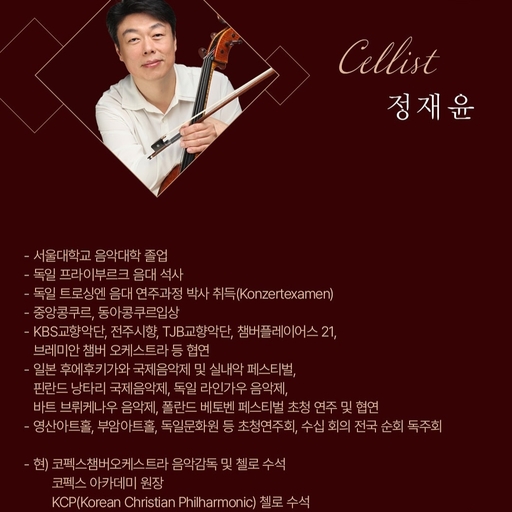 Cellist
정재윤

- 서울대학교 음악대학 졸업
- 독일 프라이부르크 음대 석사
- 독일 트로싱엔 음대 연주과정 박사 취득(Konzertexamen)
- 중앙콩쿠르, 동아콩쿠르입상
- KBS교향악단, 전주시향, TJB교향악단, 챔버플레이어스 21, 브레미안 챔버 오케스트라 등 협연
- 일본 후에후키가와 국제음악제 및 실내악 페스티벌, 핀란드 낭타리 국제음악제, 독일 라인가우 음악제, 바트 브뤼케나우 음악제, 폴란드 베토벤 페스티벌 초청 연주 및 협연
- 영산아트홀, 부암아트홀, 독일문화원 등 초청연주회, 수십 회의 전국 순회 독주회

- 현) 코펙스챔버오케스트라 음악감독 및 첼로 수석
코펙스 아카데미 원장
KCP(Korean Christian Philharmonic) 첼로 수석